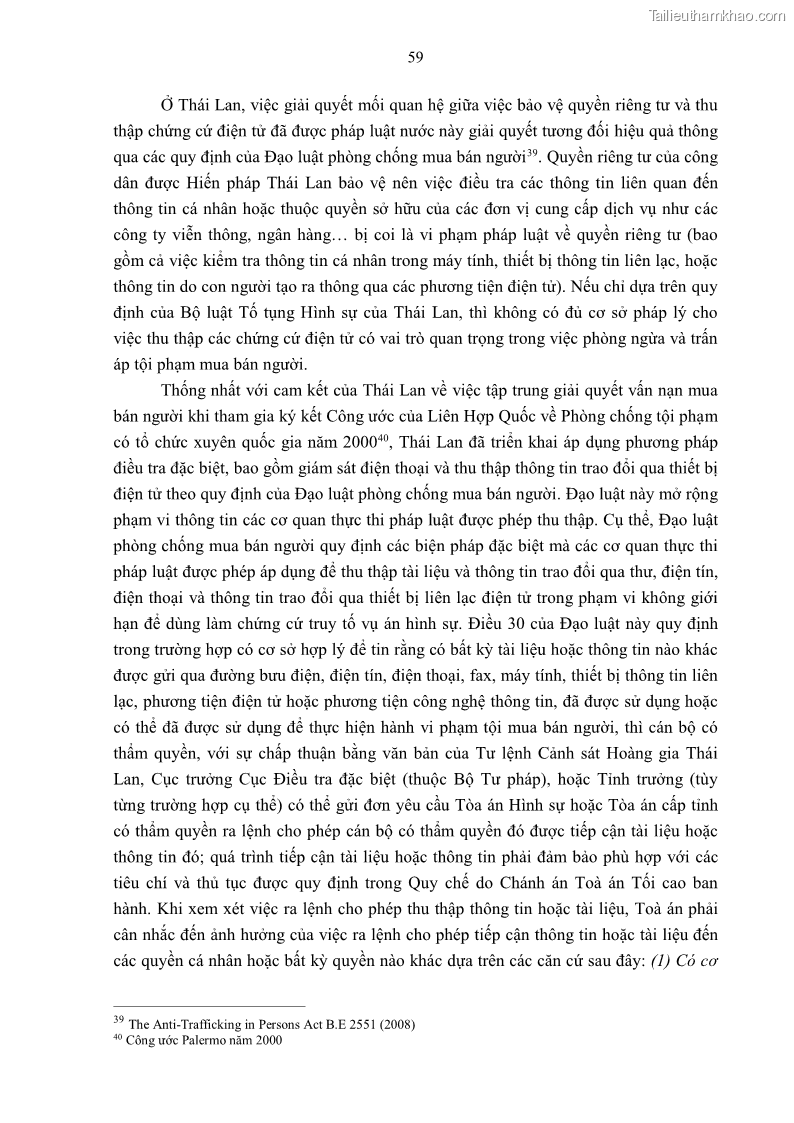 Tailieuthamkhao.com

59

Ở Thái Lan, việc giải quyết mối quan hệ giữa việc bảo vệ quyền riêng tư và thu thập chứng cứ điện tử đã được pháp luật nước này giải quyết tương đối hiệu quả thông qua các quy định của Đạo luật phòng chống mua bán người$^{39}$. Quyền riêng tư của công dân được Hiến pháp Thái Lan bảo vệ nên việc điều tra các thông tin liên quan đến thông tin cá nhân hoặc thuộc quyền sở hữu của các đơn vị cung cấp dịch vụ như các công ty viễn thông, ngân hàng… bị coi là vi phạm pháp luật về quyền riêng tư (bao gồm cả việc kiểm tra thông tin cá nhân trong máy tính, thiết bị thông tin liên lạc, hoặc thông tin do con người tạo ra thông qua các phương tiện điện tử). Nếu chỉ dựa trên quy định của Bộ luật Tố tụng Hình sự của Thái Lan, thì không có đủ cơ sở pháp lý cho việc thu thập các chứng cứ điện tử có vai trò quan trọng trong việc phòng ngừa và trấn áp tội phạm mua bán người.

Thống nhất với cam kết của Thái Lan về việc tập trung giải quyết vấn nạn mua bán người khi tham gia ký kết Công ước của Liên Hợp Quốc về Phòng chống tội phạm có tổ chức xuyên quốc gia năm 2000$^{40}$, Thái Lan đã triển khai áp dụng phương pháp điều tra đặc biệt, bao gồm giám sát điện thoại và thu thập thông tin trao đổi qua thiết bị điện tử theo quy định của Đạo luật phòng chống mua bán người. Đạo luật này mở rộng phạm vi thông tin các cơ quan thực thi pháp luật được phép thu thập. Cụ thể, Đạo luật phòng chống mua bán người quy định các biện pháp đặc biệt mà các cơ quan thực thi pháp luật được phép áp dụng để thu thập tài liệu và thông tin trao đổi qua thư, điện tín, điện thoại và thông tin trao đổi qua thiết bị liên lạc điện tử trong phạm vi không giới hạn để dùng làm chứng cứ truy tố vụ án hình sự. Điều 30 của Đạo luật này quy định trong trường hợp có cơ sở hợp lý để tin rằng có bất kỳ tài liệu hoặc thông tin nào khác được gửi qua đường bưu điện, điện tín, điện thoại, fax, máy tính, thiết bị thông tin liên lạc, phương tiện điện tử hoặc phương tiện công nghệ thông tin, đã được sử dụng hoặc có thể đã được sử dụng để thực hiện hành vi phạm tội mua bán người, thì cán bộ có thẩm quyền, với sự chấp thuận bằng văn bản của Tư lệnh Cảnh sát Hoàng gia Thái Lan, Cục trưởng Cục Điều tra đặc biệt (thuộc Bộ Tư pháp), hoặc Tỉnh trưởng (tùy từng trường hợp cụ thể) có thể gửi đơn yêu cầu Tòa án Hình sự hoặc Tòa án cấp tỉnh có thẩm quyền ra lệnh cho phép cán bộ có thẩm quyền đó được tiếp cận tài liệu hoặc thông tin đó; quá trình tiếp cận tài liệu hoặc thông tin phải đảm bảo phù hợp với các tiêu chí và thủ tục được quy định trong Quy chế do Chánh án Toà án Tối cao ban hành. Khi xem xét việc ra lệnh cho phép thu thập thông tin hoặc tài liệu, Toà án phải cân nhắc đến ảnh hưởng của việc ra lệnh cho phép tiếp cận thông tin hoặc tài liệu đến các quyền cá nhân hoặc bất kỳ quyền nào khác dựa trên các căn cứ sau đây: (1) Có cơ

$^{39}$ The Anti-Trafficking in Persons Act B.E 2551 (2008)
$^{40}$ Công ước Palermo năm 2000